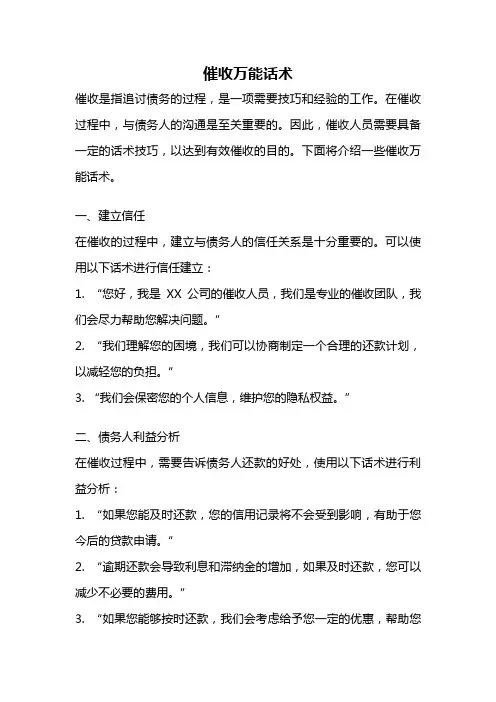 催收万能话术

催收是指追讨债务的过程，是一项需要技巧和经验的工作。在催收过程中，与债务人的沟通是至关重要的。因此，催收人员需要具备一定的话术技巧，以达到有效催收的目的。下面将介绍一些催收万能话术。

一、建立信任

在催收的过程中，建立与债务人的信任关系是十分重要的。可以使用以下话术进行信任建立：

1. “您好，我是 XX 公司的催收人员，我们是专业的催收团队，我们会尽力帮助您解决问题。”

2. “我们理解您的困境，我们可以协商制定一个合理的还款计划，以减轻您的负担。”

3. “我们会保密您的个人信息，维护您的隐私权益。”

二、债务人利益分析

在催收过程中，需要告诉债务人还款的好处，使用以下话术进行利益分析：

1. “如果您能及时还款，您的信用记录将不会受到影响，有助于您今后的贷款申请。”

2. “逾期还款会导致利息和滞纳金的增加，如果及时还款，您可以减少不必要的费用。”

3. “如果您能够按时还款，我们会考虑给予您一定的优惠，帮助您